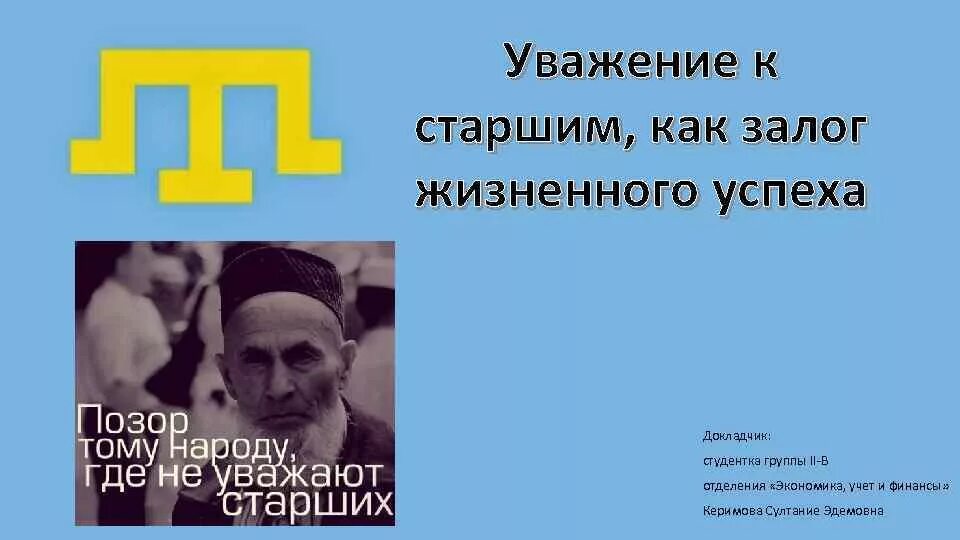 Уважение к старшим, как залог жизненного успеха

Позор тому народу, где не уважают старших

Докладчик:
студентка группы II-В
отделения «Экономика, учет и финансы»
Керимова Султание Эдемовна